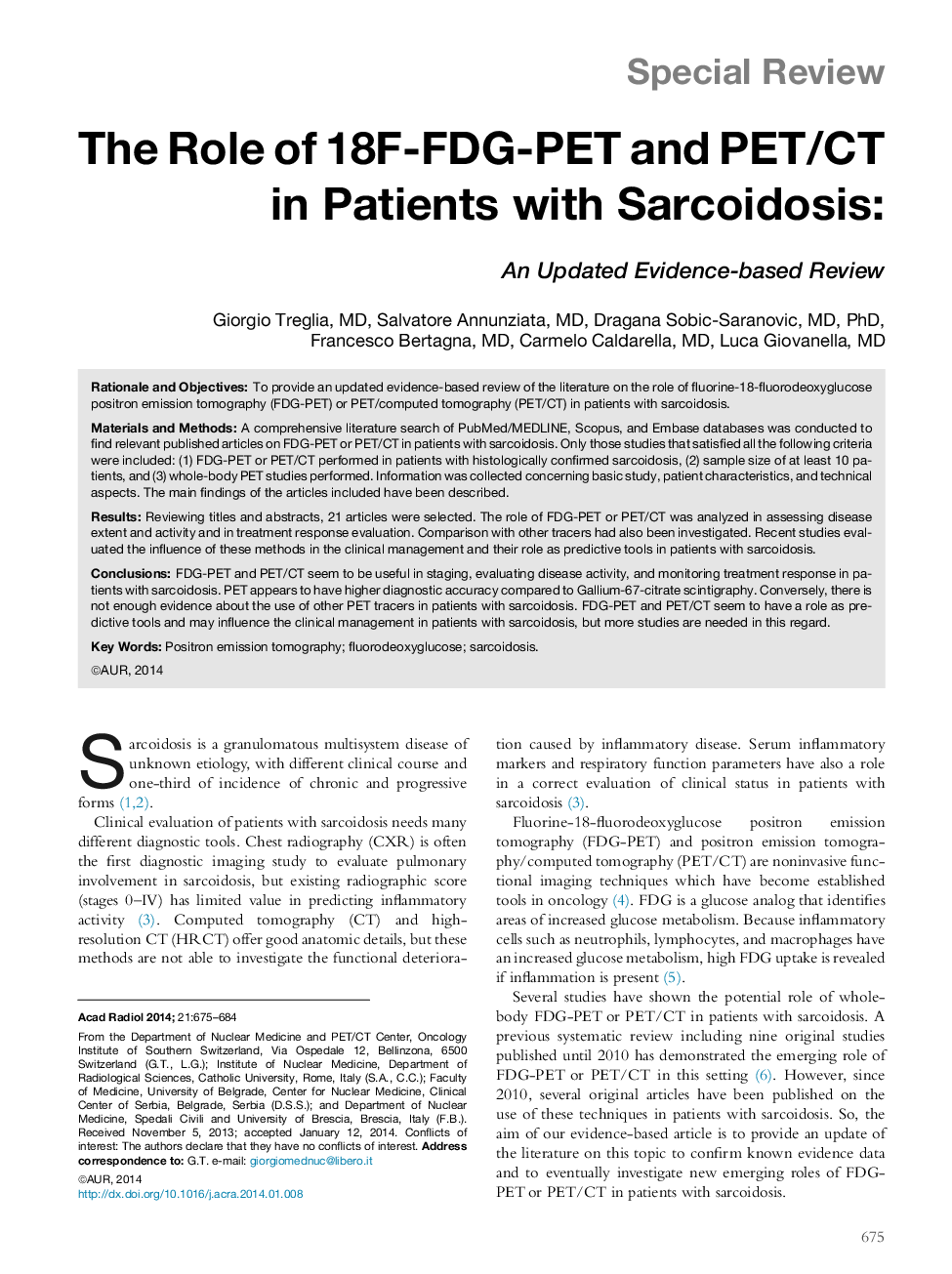 Special Review

The Role of 18F-FDG-PET and PET/CT in Patients with Sarcoidosis:

An Updated Evidence-based Review

Giorgio Treglia, MD, Salvatore Annunziata, MD, Dragana Sobic-Saranovic, MD, PhD, Francesco Bertagna, MD, Carmelo Caldarella, MD, Luca Giovanella, MD

Rationale and Objectives: To provide an updated evidence-based review of the literature on the role of fluorine-18-fluorodeoxyglucose positron emission tomography (FDG-PET) or PET/computed tomography (PET/CT) in patients with sarcoidosis.

Materials and Methods: A comprehensive literature search of PubMed/MEDLINE, Scopus, and Embase databases was conducted to find relevant published articles on FDG-PET or PET/CT in patients with sarcoidosis. Only those studies that satisfied all the following criteria were included: (1) FDG-PET or PET/CT performed in patients with histologically confirmed sarcoidosis, (2) sample size of at least 10 patients, and (3) whole-body PET studies performed. Information was collected concerning basic study, patient characteristics, and technical aspects. The main findings of the articles included have been described.

Results: Reviewing titles and abstracts, 21 articles were selected. The role of FDG-PET or PET/CT was analyzed in assessing disease extent and activity and in treatment response evaluation. Comparison with other tracers had also been investigated. Recent studies evaluated the influence of these methods in the clinical management and their role as predictive tools in patients with sarcoidosis.

Conclusions: FDG-PET and PET/CT seem to be useful in staging, evaluating disease activity, and monitoring treatment response in patients with sarcoidosis. PET appears to have higher diagnostic accuracy compared to Gallium-67-citrate scintigraphy. Conversely, there is not enough evidence about the use of other PET tracers in patients with sarcoidosis. FDG-PET and PET/CT seem to have a role as predictive tools and may influence the clinical management in patients with sarcoidosis, but more studies are needed in this regard.

Key Words: Positron emission tomography; fluorodeoxyglucose; sarcoidosis.

©AUR, 2014

Sarcoidosis is a granulomatous multisystem disease of unknown etiology, with different clinical course and one-third of incidence of chronic and progressive forms (1,2).

Clinical evaluation of patients with sarcoidosis needs many different diagnostic tools. Chest radiography (CXR) is often the first diagnostic imaging study to evaluate pulmonary involvement in sarcoidosis, but existing radiographic score (stages 0–IV) has limited value in predicting inflammatory activity (3). Computed tomography (CT) and high-resolution CT (HRCT) offer good anatomic details, but these methods are not able to investigate the functional deterioration caused by inflammatory disease. Serum inflammatory markers and respiratory function parameters have also a role in a correct evaluation of clinical status in patients with sarcoidosis (3).

Fluorine-18-fluorodeoxyglucose positron emission tomography (FDG-PET) and positron emission tomography/computed tomography (PET/CT) are noninvasive functional imaging techniques which have become established tools in oncology (4). FDG is a glucose analog that identifies areas of increased glucose metabolism. Because inflammatory cells such as neutrophils, lymphocytes, and macrophages have an increased glucose metabolism, high FDG uptake is revealed if inflammation is present (5).

Several studies have shown the potential role of whole-body FDG-PET or PET/CT in patients with sarcoidosis. A previous systematic review including nine original studies published until 2010 has demonstrated the emerging role of FDG-PET or PET/CT in this setting (6). However, since 2010, several original articles have been published on the use of these techniques in patients with sarcoidosis. So, the aim of our evidence-based article is to provide an update of the literature on this topic to confirm known evidence data and to eventually investigate new emerging roles of FDG-PET or PET/CT in patients with sarcoidosis.

Acad Radiol 2014; 21:675–684

From the Department of Nuclear Medicine and PET/CT Center, Oncology Institute of Southern Switzerland, Via Ospedale 12, Bellinzona, 6500 Switzerland (G.T., L.G.); Institute of Nuclear Medicine, Department of Radiological Sciences, Catholic University, Rome, Italy (S.A., C.C.); Faculty of Medicine, University of Belgrade, Center for Nuclear Medicine, Clinical Center of Serbia, Belgrade, Serbia (D.S.S.); and Department of Nuclear Medicine, Spedali Civili and University of Brescia, Brescia, Italy (F.B.). Received November 5, 2013; accepted January 12, 2014. Conflicts of interest: The authors declare that they have no conflicts of interest. Address correspondence to: G.T. e-mail: giorgiomednuc@libero.it

©AUR, 2014
http://dx.doi.org/10.1016/j.acra.2014.01.008

675